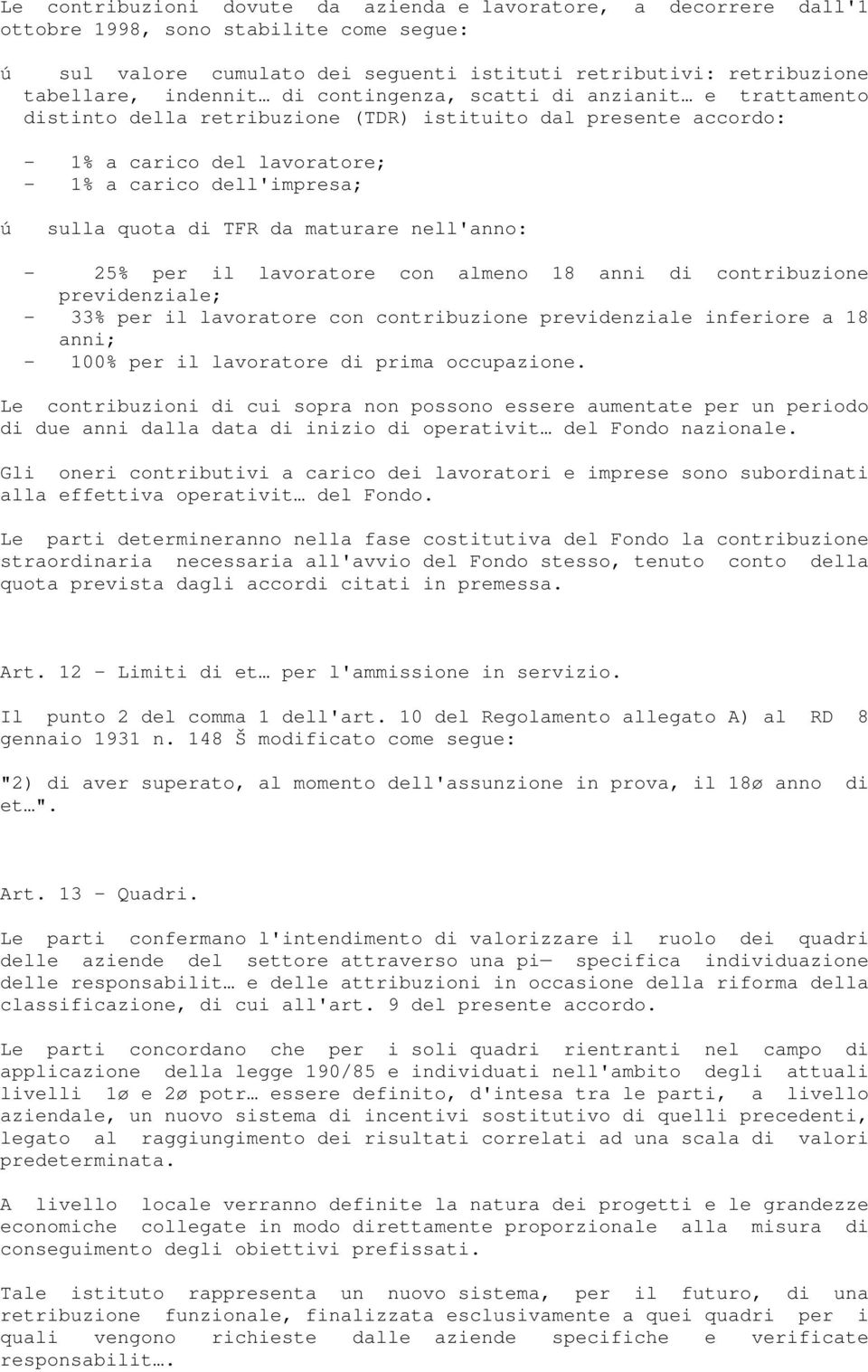 Le contribuzioni dovute da azienda e lavoratore, a decorrere dall'1 ottobre 1998, sono stabilite come segue:

ú sul valore cumulato dei seguenti istituti retributivi: retribuzione tabellare, indennit… di contingenza, scatti di anzianit… e trattamento distinto della retribuzione (TDR) istituito dal presente accordo:

- 1% a carico del lavoratore;
- 1% a carico dell'impresa;

ú sulla quota di TFR da maturare nell'anno:

- 25% per il lavoratore con almeno 18 anni di contribuzione previdenziale;
- 33% per il lavoratore con contribuzione previdenziale inferiore a 18 anni;
- 100% per il lavoratore di prima occupazione.

Le contribuzioni di cui sopra non possono essere aumentate per un periodo di due anni dalla data di inizio di operativit… del Fondo nazionale.

Gli oneri contributivi a carico dei lavoratori e imprese sono subordinati alla effettiva operativit… del Fondo.

Le parti determineranno nella fase costitutiva del Fondo la contribuzione straordinaria necessaria all'avvio del Fondo stesso, tenuto conto della quota prevista dagli accordi citati in premessa.

Art. 12 - Limiti di et… per l'ammissione in servizio.

Il punto 2 del comma 1 dell'art. 10 del Regolamento allegato A) al RD 8 gennaio 1931 n. 148 Š modificato come segue:

"2) di aver superato, al momento dell'assunzione in prova, il 18ø anno di et…".

Art. 13 - Quadri.

Le parti confermano l'intendimento di valorizzare il ruolo dei quadri delle aziende del settore attraverso una pi— specifica individuazione delle responsabilit… e delle attribuzioni in occasione della riforma della classificazione, di cui all'art. 9 del presente accordo.

Le parti concordano che per i soli quadri rientranti nel campo di applicazione della legge 190/85 e individuati nell'ambito degli attuali livelli 1ø e 2ø potr… essere definito, d'intesa tra le parti, a livello aziendale, un nuovo sistema di incentivi sostitutivo di quelli precedenti, legato al raggiungimento dei risultati correlati ad una scala di valori predeterminata.

A livello locale verranno definite la natura dei progetti e le grandezze economiche collegate in modo direttamente proporzionale alla misura di conseguimento degli obiettivi prefissati.

Tale istituto rappresenta un nuovo sistema, per il futuro, di una retribuzione funzionale, finalizzata esclusivamente a quei quadri per i quali vengono richieste dalle aziende specifiche e verificate responsabilit….